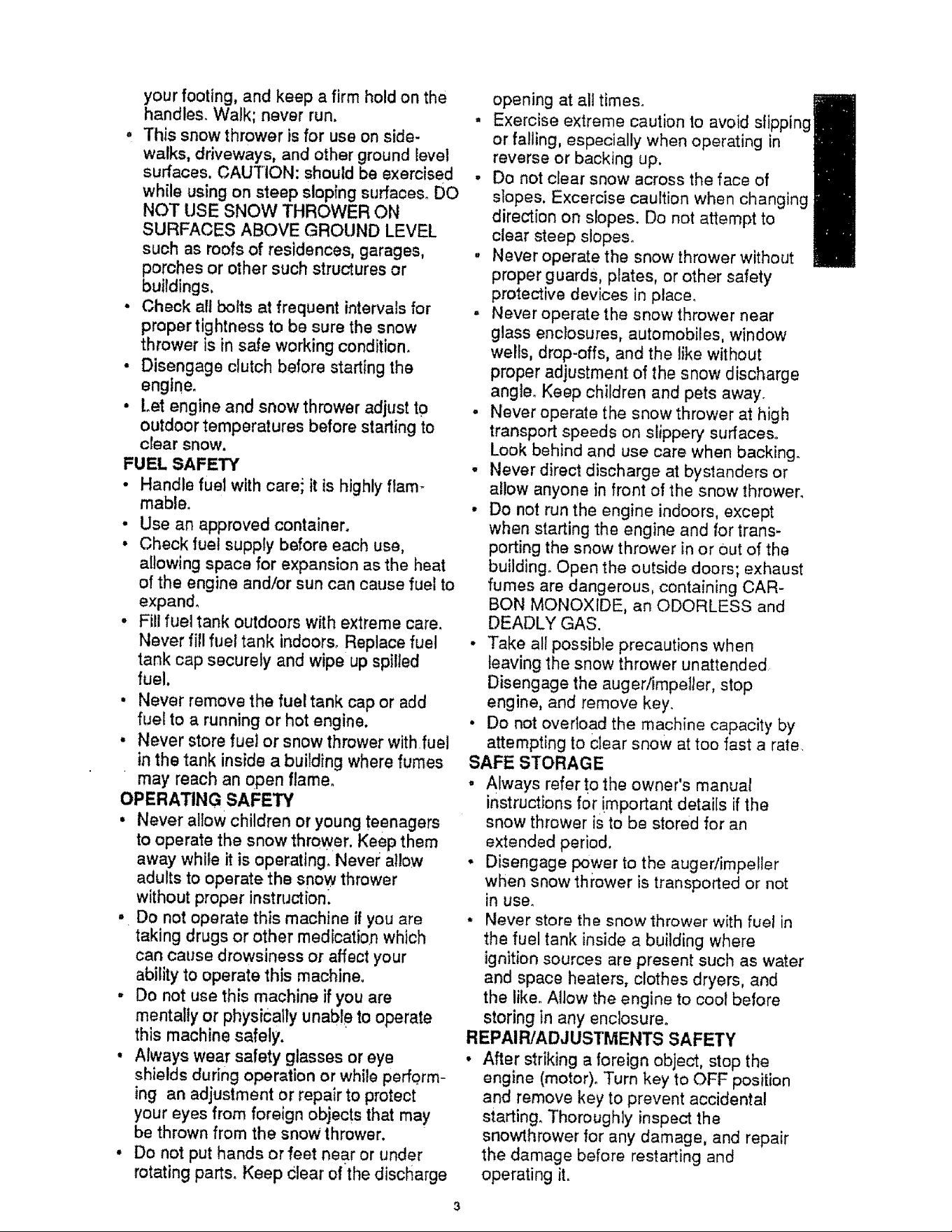 your footing, and keep a firm hold on the handles. Walk; never run.

• This snow thrower is for use on sidewalks, driveways, and other ground level surfaces. CAUTION: should be exercised while using on steep sloping surfaces. DO NOT USE SNOW THROWER ON SURFACES ABOVE GROUND LEVEL such as roofs of residences, garages, porches or other such structures or buildings.
• Check all bolts at frequent intervals for proper tightness to be sure the snow thrower is in safe working condition.
• Disengage clutch before starting the engine.
• Let engine and snow thrower adjust to outdoor temperatures before starting to clear snow.

FUEL SAFETY
• Handle fuel with care; it is highly flammable.
• Use an approved container.
• Check fuel supply before each use, allowing space for expansion as the heat of the engine and/or sun can cause fuel to expand.
• Fill fuel tank outdoors with extreme care. Never fill fuel tank indoors. Replace fuel tank cap securely and wipe up spilled fuel.
• Never remove the fuel tank cap or add fuel to a running or hot engine.
• Never store fuel or snow thrower with fuel in the tank inside a building where fumes may reach an open flame.

OPERATING SAFETY
• Never allow children or young teenagers to operate the snow thrower. Keep them away while it is operating. Never allow adults to operate the snow thrower without proper instruction.
• Do not operate this machine if you are taking drugs or other medication which can cause drowsiness or affect your ability to operate this machine.
• Do not use this machine if you are mentally or physically unable to operate this machine safely.
• Always wear safety glasses or eye shields during operation or while performing an adjustment or repair to protect your eyes from foreign objects that may be thrown from the snow thrower.
• Do not put hands or feet near or under rotating parts. Keep clear of the discharge opening at all times.
• Exercise extreme caution to avoid slipping or falling, especially when operating in reverse or backing up.
• Do not clear snow across the face of slopes. Excercise caultion when changing direction on slopes. Do not attempt to clear steep slopes.
• Never operate the snow thrower without proper guards, plates, or other safety protective devices in place.
• Never operate the snow thrower near glass enclosures, automobiles, window wells, drop-offs, and the like without proper adjustment of the snow discharge angle. Keep children and pets away.
• Never operate the snow thrower at high transport speeds on slippery surfaces. Look behind and use care when backing.
• Never direct discharge at bystanders or allow anyone in front of the snow thrower.
• Do not run the engine indoors, except when starting the engine and for transporting the snow thrower in or out of the building. Open the outside doors; exhaust fumes are dangerous, containing CARBON MONOXIDE, an ODORLESS and DEADLY GAS.
• Take all possible precautions when leaving the snow thrower unattended. Disengage the auger/impeller, stop engine, and remove key.
• Do not overload the machine capacity by attempting to clear snow at too fast a rate.

SAFE STORAGE
• Always refer to the owner's manual instructions for important details if the snow thrower is to be stored for an extended period.
• Disengage power to the auger/impeller when snow thrower is transported or not in use.
• Never store the snow thrower with fuel in the fuel tank inside a building where ignition sources are present such as water and space heaters, clothes dryers, and the like. Allow the engine to cool before storing in any enclosure.

REPAIR/ADJUSTMENTS SAFETY
• After striking a foreign object, stop the engine (motor). Turn key to OFF position and remove key to prevent accidental starting. Thoroughly inspect the snowthrower for any damage, and repair the damage before restarting and operating it.

3